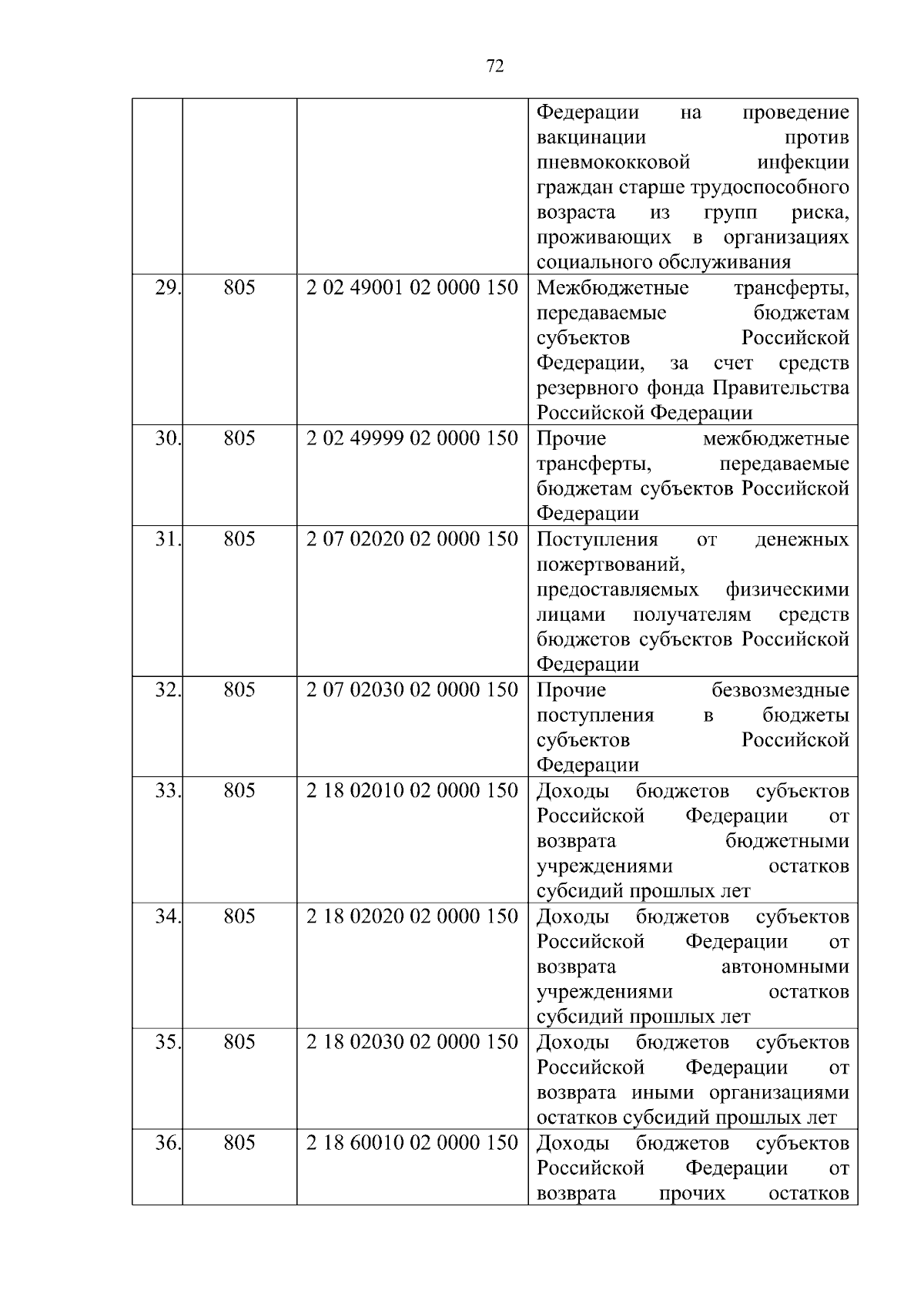 72

| | | | |
|---|---|---|---|
| | | | Федерации на проведение вакцинации против пневмококковой инфекции граждан старше трудоспособного возраста из групп риска, проживающих в организациях социального обслуживания |
| 29. | 805 | 2 02 49001 02 0000 150 | Межбюджетные трансферты, передаваемые бюджетам субъектов Российской Федерации, за счет средств резервного фонда Правительства Российской Федерации |
| 30. | 805 | 2 02 49999 02 0000 150 | Прочие межбюджетные трансферты, передаваемые бюджетам субъектов Российской Федерации |
| 31. | 805 | 2 07 02020 02 0000 150 | Поступления от денежных пожертвований, предоставляемых физическими лицами получателям средств бюджетов субъектов Российской Федерации |
| 32. | 805 | 2 07 02030 02 0000 150 | Прочие безвозмездные поступления в бюджеты субъектов Российской Федерации |
| 33. | 805 | 2 18 02010 02 0000 150 | Доходы бюджетов субъектов Российской Федерации от возврата бюджетными учреждениями остатков субсидий прошлых лет |
| 34. | 805 | 2 18 02020 02 0000 150 | Доходы бюджетов субъектов Российской Федерации от возврата автономными учреждениями остатков субсидий прошлых лет |
| 35. | 805 | 2 18 02030 02 0000 150 | Доходы бюджетов субъектов Российской Федерации от возврата иными организациями остатков субсидий прошлых лет |
| 36. | 805 | 2 18 60010 02 0000 150 | Доходы бюджетов субъектов Российской Федерации от возврата прочих остатков |